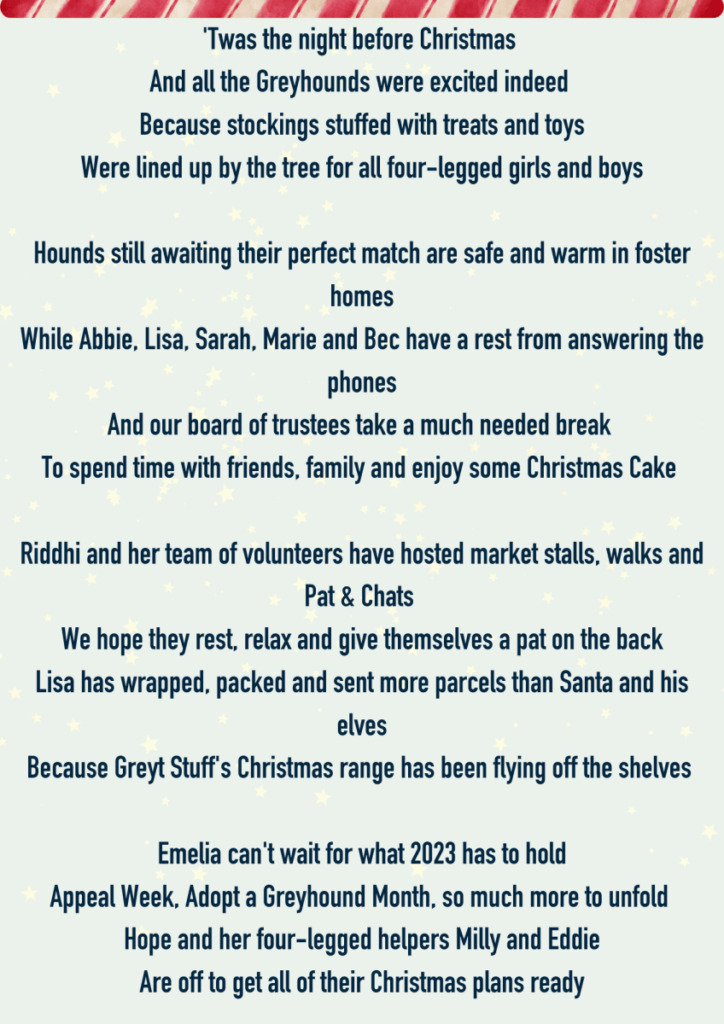 'Twas the night before Christmas
And all the Greyhounds were excited indeed
Because stockings stuffed with treats and toys
Were lined up by the tree for all four-legged girls and boys

Hounds still awaiting their perfect match are safe and warm in foster homes
While Abbie, Lisa, Sarah, Marie and Bec have a rest from answering the phones
And our board of trustees take a much needed break
To spend time with friends, family and enjoy some Christmas Cake

Riddhi and her team of volunteers have hosted market stalls, walks and Pat & Chats
We hope they rest, relax and give themselves a pat on the back
Lisa has wrapped, packed and sent more parcels than Santa and his elves
Because Greyt Stuff's Christmas range has been flying off the shelves

Emelia can't wait for what 2023 has to hold
Appeal Week, Adopt a Greyhound Month, so much more to unfold
Hope and her four-legged helpers Milly and Eddie
Are off to get all of their Christmas plans ready